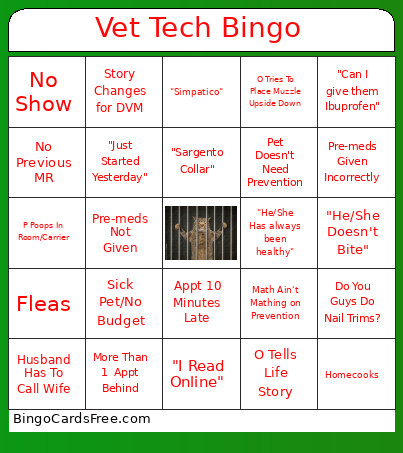 Vet Tech Bingo

| | | | | |
|---|---|---|---|---|
| No Show | Story Changes for DVM | "Simpatico" | O Tries To Place Muzzle Upside Down | "Can I give them Ibuprofen" |
| No Previous MR | "Just Started Yesterday" | "Sargento Collar" | Pet Doesn't Need Prevention | Pre-meds Given Incorrectly |
| P Poops In Room/Carrier | Pre-meds Not Given | | "He/She Has always been healthy" | "He/She Doesn't Bite" |
| Fleas | Sick Pet/No Budget | Appt 10 Minutes Late | Math Ain't Mathing on Prevention | Do You Guys Do Nail Trims? |
| Husband Has To Call Wife | More Than 1 Appt Behind | "I Read Online" | O Tells Life Story | Homecooks |

BingoCardsFree.com